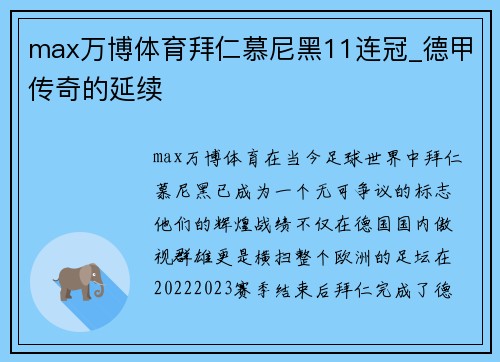 max万博体育拜仁慕尼黑11连冠_德甲传奇的延续

max万博体育在当今足球世界中拜仁慕尼黑已成为一个无可争议的标志他们的辉煌战绩不仅在德国国内傲视群雄更是横扫整个欧洲的足坛在20222023赛季结束后拜仁完成了德